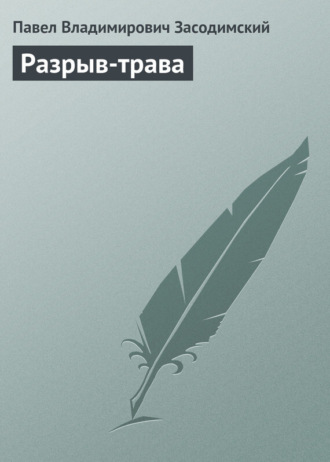 Павел Владимирович Засодимский

Разрыв-трава